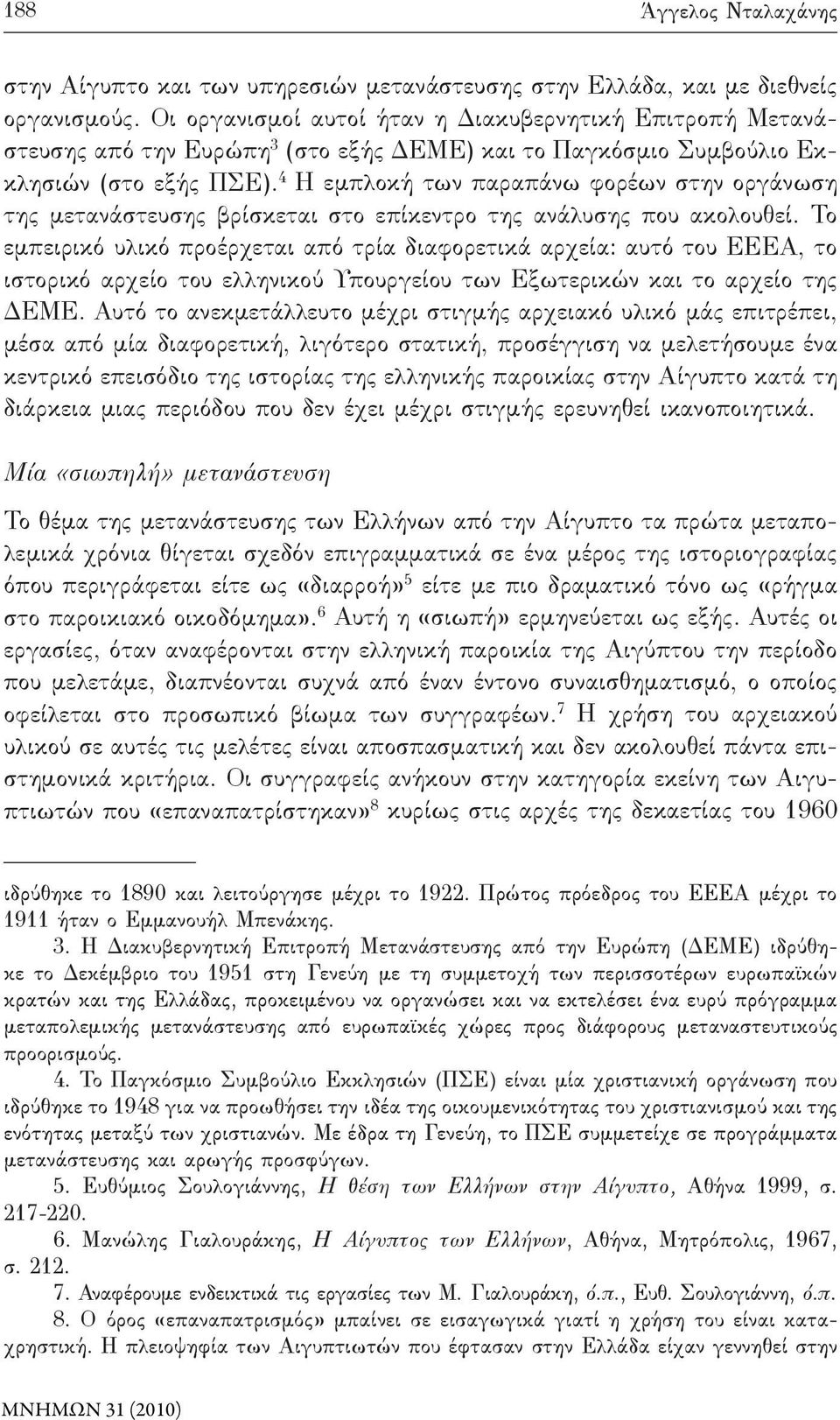 188

Άγγελος Νταλαχάνης

στην Αίγυπτο και των υπηρεσιών μετανάστευσης στην Ελλάδα, και με διεθνείς οργανισμούς. Οι οργανισμοί αυτοί ήταν η Διακυβερνητική Επιτροπή Μετανάστευσης από την Ευρώπη$^3$ (στο εξής ΔΕΜΕ) και το Παγκόσμιο Συμβούλιο Εκκλησιών (στο εξής ΠΣΕ).$^4$ Η εμπλοκή των παραπάνω φορέων στην οργάνωση της μετανάστευσης βρίσκεται στο επίκεντρο της ανάλυσης που ακολουθεί. Το εμπειρικό υλικό προέρχεται από τρία διαφορετικά αρχεία: αυτό του ΕΕΕΑ, το ιστορικό αρχείο του ελληνικού Υπουργείου των Εξωτερικών και το αρχείο της ΔΕΜΕ. Αυτό το ανεκμετάλλευτο μέχρι στιγμής αρχειακό υλικό μάς επιτρέπει, μέσα από μία διαφορετική, λιγότερο στατική, προσέγγιση να μελετήσουμε ένα κεντρικό επεισόδιο της ιστορίας της ελληνικής παροικίας στην Αίγυπτο κατά τη διάρκεια μιας περιόδου που δεν έχει μέχρι στιγμής ερευνηθεί ικανοποιητικά.

Μία «σιωπηλή» μετανάστευση

Το θέμα της μετανάστευσης των Ελλήνων από την Αίγυπτο τα πρώτα μεταπολεμικά χρόνια θίγεται σχεδόν επιγραμματικά σε ένα μέρος της ιστοριογραφίας όπου περιγράφεται είτε ως «διαρροή»$^5$ είτε με πιο δραματικό τόνο ως «ρήγμα στο παροικιακό οικοδόμημα».$^6$ Αυτή η «σιωπή» ερμηνεύεται ως εξής. Αυτές οι εργασίες, όταν αναφέρονται στην ελληνική παροικία της Αιγύπτου την περίοδο που μελετάμε, διαπνέονται συχνά από έναν έντονο συναισθηματισμό, ο οποίος οφείλεται στο προσωπικό βίωμα των συγγραφέων.$^7$ Η χρήση του αρχειακού υλικού σε αυτές τις μελέτες είναι αποσπασματική και δεν ακολουθεί πάντα επιστημονικά κριτήρια. Οι συγγραφείς ανήκουν στην κατηγορία εκείνη των Αιγυπτιωτών που «επαναπατρίστηκαν»$^8$ κυρίως στις αρχές της δεκαετίας του 1960

ιδρύθηκε το 1890 και λειτούργησε μέχρι το 1922. Πρώτος πρόεδρος του ΕΕΕΑ μέχρι το 1911 ήταν ο Εμμανουήλ Μπενάκης.

3. Η Διακυβερνητική Επιτροπή Μετανάστευσης από την Ευρώπη (ΔΕΜΕ) ιδρύθηκε το Δεκέμβριο του 1951 στη Γενεύη με τη συμμετοχή των περισσοτέρων ευρωπαϊκών κρατών και της Ελλάδας, προκειμένου να οργανώσει και να εκτελέσει ένα ευρύ πρόγραμμα μεταπολεμικής μετανάστευσης από ευρωπαϊκές χώρες προς διάφορους μεταναστευτικούς προορισμούς.

4. Το Παγκόσμιο Συμβούλιο Εκκλησιών (ΠΣΕ) είναι μία χριστιανική οργάνωση που ιδρύθηκε το 1948 για να προωθήσει την ιδέα της οικουμενικότητας του χριστιανισμού και της ενότητας μεταξύ των χριστιανών. Με έδρα τη Γενεύη, το ΠΣΕ συμμετείχε σε προγράμματα μετανάστευσης και αρωγής προσφύγων.

5. Ευθύμιος Σουλογιάννης, Η θέση των Ελλήνων στην Αίγυπτο, Αθήνα 1999, σ. 217-220.

6. Μανώλης Γιαλουράκης, Η Αίγυπτος των Ελλήνων, Αθήνα, Μητρόπολις, 1967, σ. 212.

7. Αναφέρουμε ενδεικτικά τις εργασίες των Μ. Γιαλουράκη, ό.π., Ευθ. Σουλογιάννη, ό.π.

8. Ο όρος «επαναπατρισμός» μπαίνει σε εισαγωγικά γιατί η χρήση του είναι καταχρηστική. Η πλειοψηφία των Αιγυπτιωτών που έφτασαν στην Ελλάδα είχαν γεννηθεί στην

ΜΝΗΜΩΝ 31 (2010)